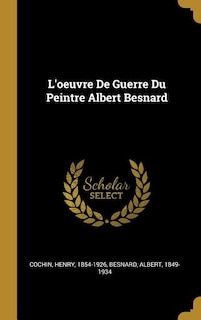 L'oeuvre De Guerre Du Peintre Albert Besnard

Scholar SELECT

COCHIN, HENRY, 1854-1926, BESNARD, ALBERT, 1849-1934